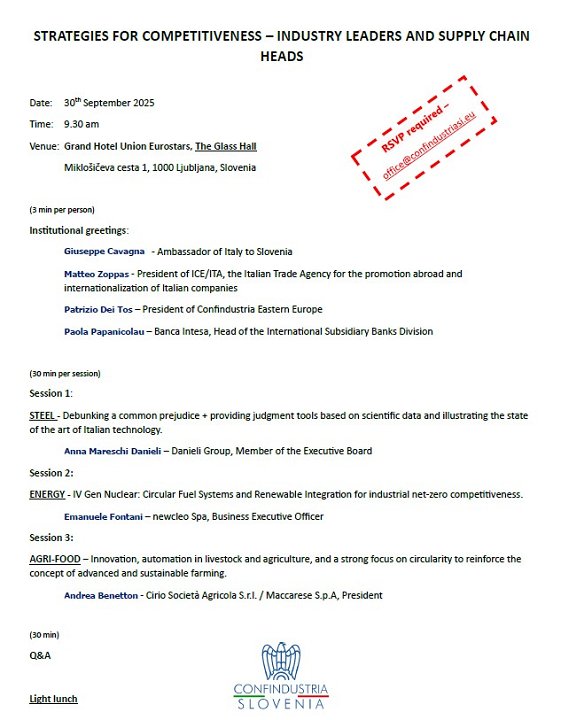 STRATEGIES FOR COMPETITIVENESS – INDUSTRY LEADERS AND SUPPLY CHAIN HEADS

Date: 30$^{th}$ September 2025

Time: 9.30 am

Venue: Grand Hotel Union Eurostars, The Glass Hall

Miklošičeva cesta 1, 1000 Ljubljana, Slovenia

RSVP required – office@confindustriasi.eu

(3 min per person)

Institutional greetings:

Giuseppe Cavagna - Ambassador of Italy to Slovenia

Matteo Zoppas - President of ICE/ITA, the Italian Trade Agency for the promotion abroad and internationalization of Italian companies

Patrizio Dei Tos – President of Confindustria Eastern Europe

Paola Papanicolau – Banca Intesa, Head of the International Subsidiary Banks Division

(30 min per session)

Session 1:

STEEL - Debunking a common prejudice + providing judgment tools based on scientific data and illustrating the state of the art of Italian technology.

Anna Mareschi Danieli – Danieli Group, Member of the Executive Board

Session 2:

ENERGY - IV Gen Nuclear: Circular Fuel Systems and Renewable Integration for industrial net-zero competitiveness.

Emanuele Fontani – newcleo Spa, Business Executive Officer

Session 3:

AGRI-FOOD – Innovation, automation in livestock and agriculture, and a strong focus on circularity to reinforce the concept of advanced and sustainable farming.

Andrea Benetton - Cirio Società Agricola S.r.l. / Maccarese S.p.A, President

(30 min)

Q&A

Light lunch

CONFINDUSTRIA
SLOVENIA